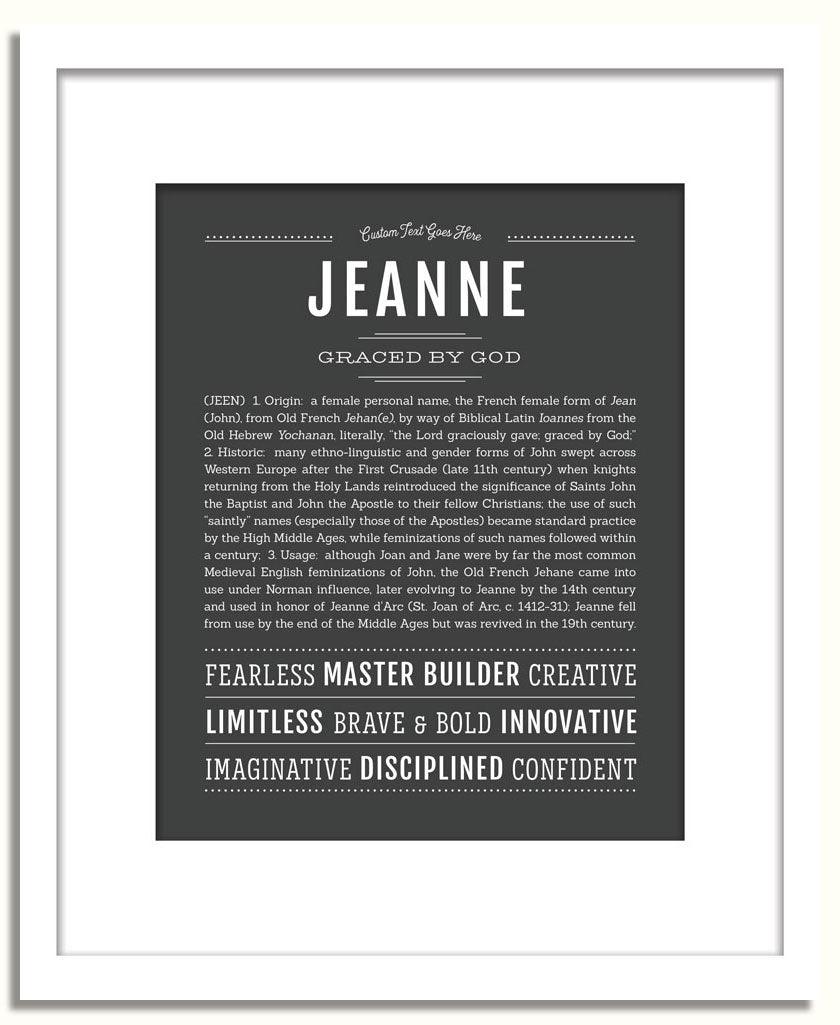 Custom Text Goes Here

JEANNE

GRACED BY GOD

(JEEN) 1. Origin: a female personal name, the French female form of Jean (John), from Old French Jehan(e), by way of Biblical Latin Ioannes from the Old Hebrew Yochanan, literally, "the Lord graciously gave; graced by God;" 2. Historic: many ethno-linguistic and gender forms of John swept across Western Europe after the First Crusade (late 11th century) when knights returning from the Holy Lands reintroduced the significance of Saints John the Baptist and John the Apostle to their fellow Christians; the use of such "saintly" names (especially those of the Apostles) became standard practice by the High Middle Ages, while feminizations of such names followed within a century; 3. Usage: although Joan and Jane were by far the most common Medieval English feminizations of John, the Old French Jehane came into use under Norman influence, later evolving to Jeanne by the 14th century and used in honor of Jeanne d'Arc (St. Joan of Arc, c. 1412-31); Jeanne fell from use by the end of the Middle Ages but was revived in the 19th century.

FEARLESS MASTER BUILDER CREATIVE

LIMITLESS BRAVE & BOLD INNOVATIVE

IMAGINATIVE DISCIPLINED CONFIDENT